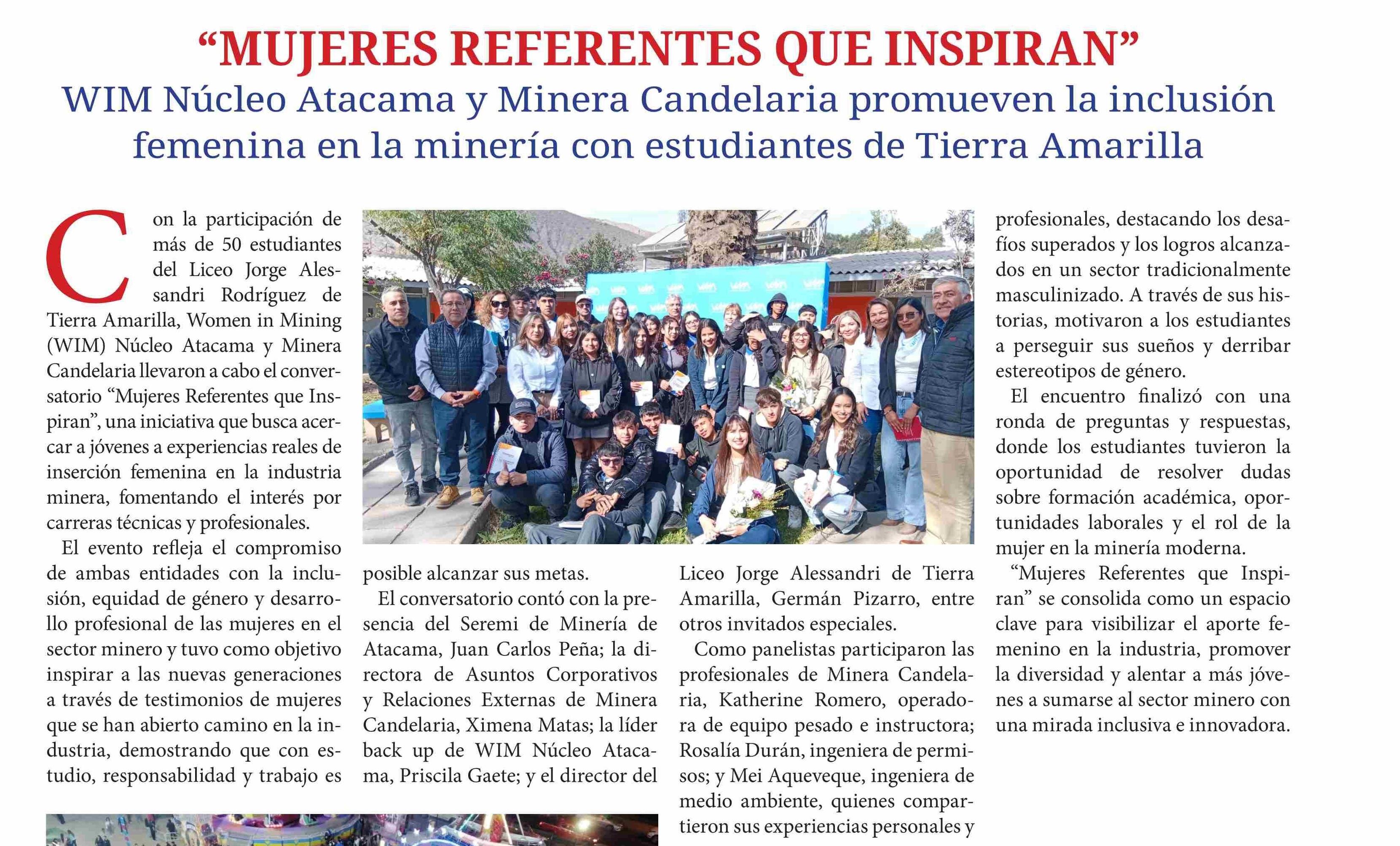 “MUJERES REFERENTES QUE INSPIRAN”

WIM Núcleo Atacama y Minera Candelaria promueven la inclusión femenina en la minería con estudiantes de Tierra Amarilla

Con la participación de más de 50 estudiantes del Liceo Jorge Alessandri Rodríguez de Tierra Amarilla, Women in Mining (WIM) Núcleo Atacama y Minera Candelaria llevaron a cabo el conversatorio “Mujeres Referentes que Inspiran”, una iniciativa que busca acercar a jóvenes a experiencias reales de inserción femenina en la industria minera, fomentando el interés por carreras técnicas y profesionales.

El evento refleja el compromiso de ambas entidades con la inclusión, equidad de género y desarrollo profesional de las mujeres en el sector minero y tuvo como objetivo inspirar a las nuevas generaciones a través de testimonios de mujeres que se han abierto camino en la industria, demostrando que con estudio, responsabilidad y trabajo es posible alcanzar sus metas.

El conversatorio contó con la presencia del Seremi de Minería de Atacama, Juan Carlos Peña; la directora de Asuntos Corporativos y Relaciones Externas de Minera Candelaria, Ximena Matas; la líder back up de WIM Núcleo Atacama, Priscila Gaete; y el director del Liceo Jorge Alessandri de Tierra Amarilla, Germán Pizarro, entre otros invitados especiales.

Como panelistas participaron las profesionales de Minera Candelaria, Katherine Romero, operadora de equipo pesado e instructora; Rosalía Durán, ingeniera de permisos; y Mei Aqueveque, ingeniera de medio ambiente, quienes compartieron sus experiencias personales y profesionales, destacando los desafíos superados y los logros alcanzados en un sector tradicionalmente masculinizado. A través de sus historias, motivaron a los estudiantes a perseguir sus sueños y derribar estereotipos de género.

El encuentro finalizó con una ronda de preguntas y respuestas, donde los estudiantes tuvieron la oportunidad de resolver dudas sobre formación académica, oportunidades laborales y el rol de la mujer en la minería moderna.

“Mujeres Referentes que Inspiran” se consolida como un espacio clave para visibilizar el aporte femenino en la industria, promover la diversidad y alentar a más jóvenes a sumarse al sector minero con una mirada inclusiva e innovadora.